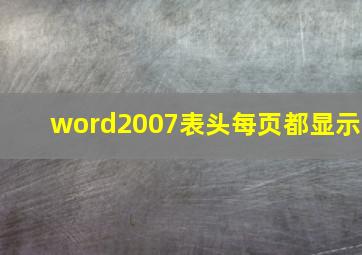 word2007表头每页都显示